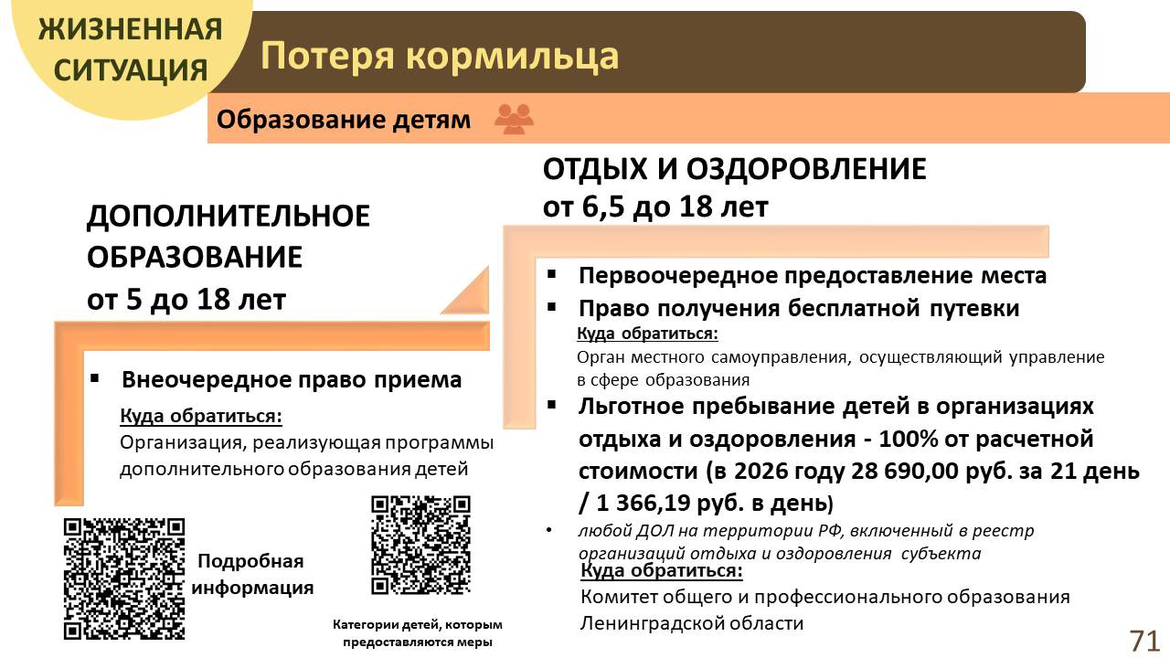 ЖИЗНЕННАЯ СИТУАЦИЯ

Потеря кормильца

Образование детям

ДОПОЛНИТЕЛЬНОЕ ОБРАЗОВАНИЕ
от 5 до 18 лет

▪ Внеочередное право приема

Куда обратиться:
Организация, реализующая программы дополнительного образования детей

Подробная информация

Категории детей, которым предоставляются меры

ОТДЫХ И ОЗДОРОВЛЕНИЕ
от 6,5 до 18 лет

▪ Первоочередное предоставление места
▪ Право получения бесплатной путевки

Куда обратиться:
Орган местного самоуправления, осуществляющий управление в сфере образования

▪ Льготное пребывание детей в организациях отдыха и оздоровления - 100% от расчетной стоимости (в 2026 году 28 690,00 руб. за 21 день / 1 366,19 руб. в день)

• любой ДОЛ на территории РФ, включенный в реестр организаций отдыха и оздоровления субъекта

Куда обратиться:
Комитет общего и профессионального образования Ленинградской области

71